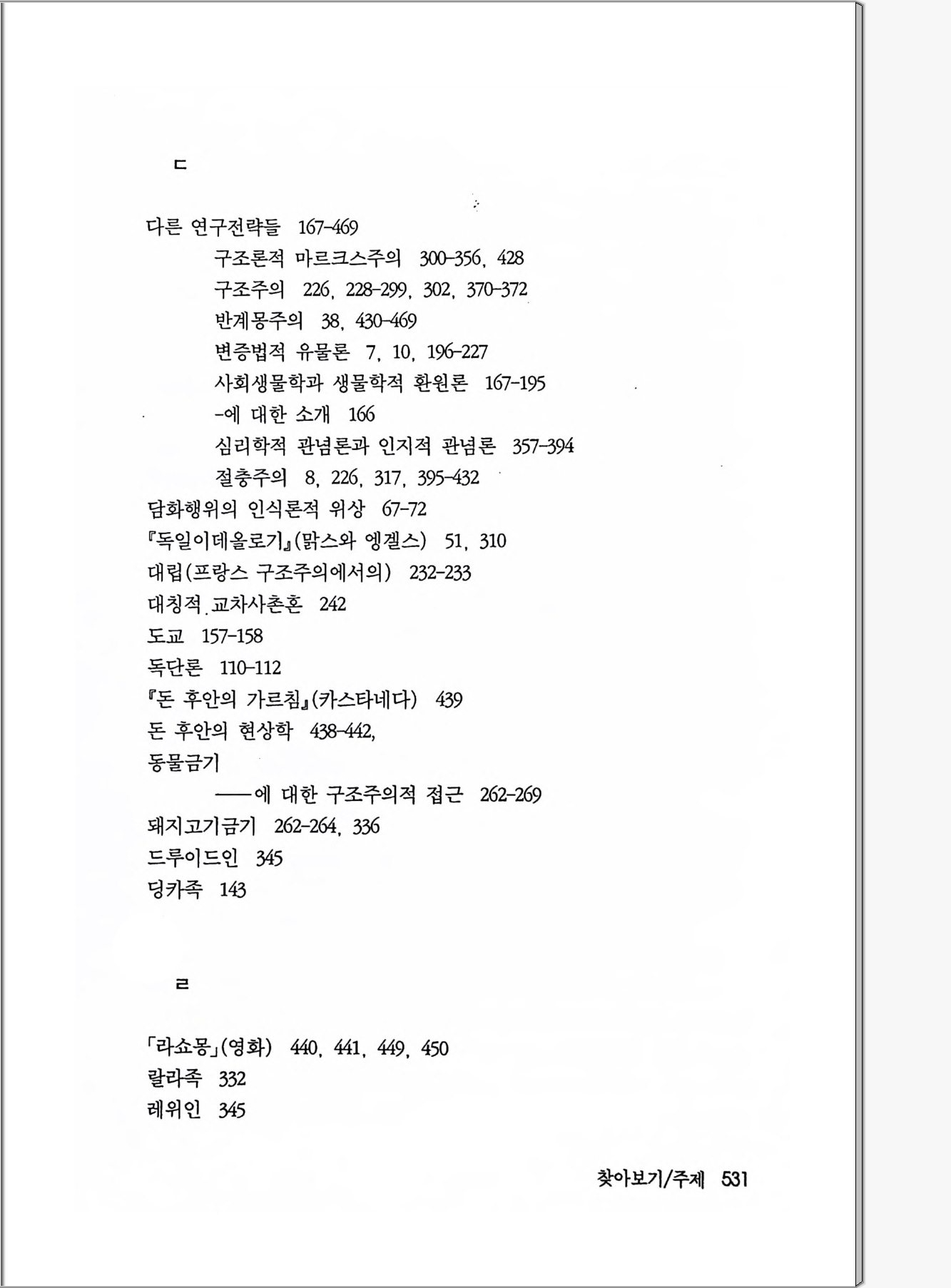 ㄷ

다른 연구전략들 167-469
구조론적 마르크스주의 300-356, 428
구조주의 226, 228-299, 302, 370-372
반계몽주의 38, 430-469
변증법적 유물론 7, 10, 196-227
사회생물학과 생물학적 환원론 167-195
-에 대한 소개 166
심리학적 관념론과 인지적 관념론 357-394
절충주의 8, 226, 317, 395-432
담화행위의 인식론적 위상 67-72
『독일이데올로기』(맑스와 엥겔스) 51, 310
대립(프랑스 구조주의에서의) 232-233
대칭적 교차사촌혼 242
도교 157-158
독단론 110-112
『돈 후안의 가르침』(카스타네다) 439
돈 후안의 현상학 438-442,
동물금기
——에 대한 구조주의적 접근 262-269
돼지고기금기 262-264, 336
드루이드인 345
딩카족 143

ㄹ

「라쇼몽」(영화) 440, 441, 449, 450
랄라족 332
레위인 345

찾아보기/주제 531